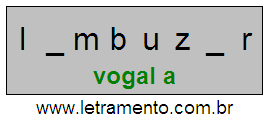 l _ m b u z _ r

vogal a

www.letramento.com.br